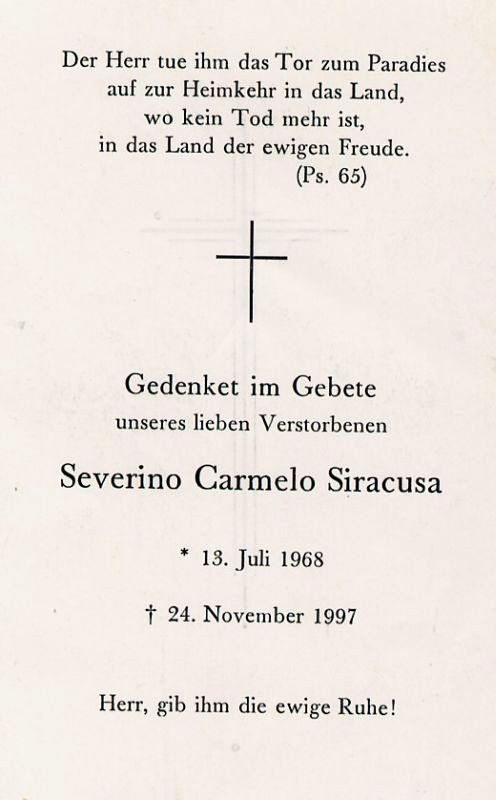 Der Herr tue ihm das Tor zum Paradies
auf zur Heimkehr in das Land,
wo kein Tod mehr ist,
in das Land der ewigen Freude.
(Ps. 65)

Gedenket im Gebete
unseres lieben Verstorbenen

Severino Carmelo Siracusa

* 13. Juli 1968

† 24. November 1997

Herr, gib ihm die ewige Ruhe!